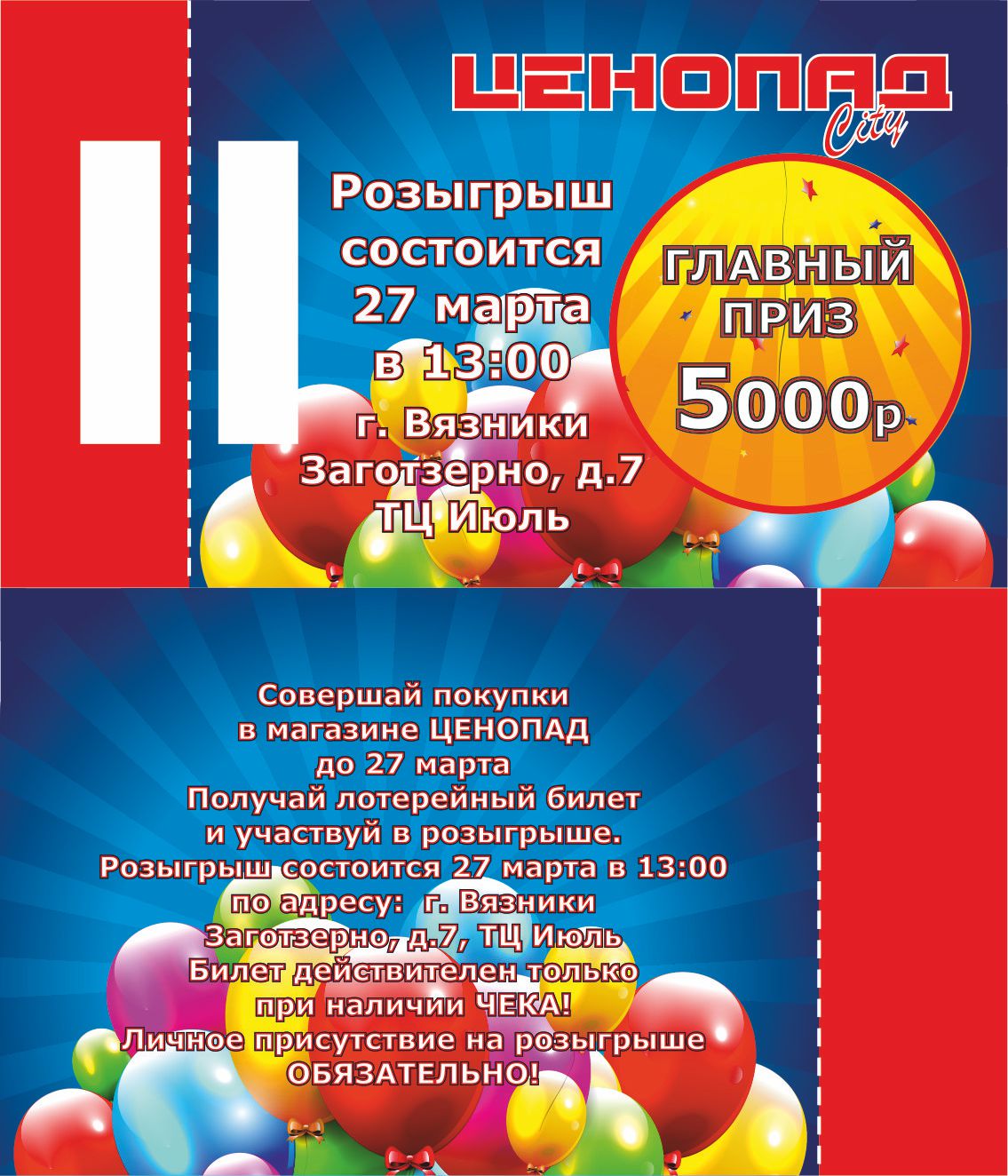 ЦЕНОПАД
City

Розыгрыш
состоится
27 марта
в 13:00

г. Вязники
Заготзерно, д.7
ТЦ Июль

ГЛАВНЫЙ
ПРИЗ
5000р

Совершай покупки
в магазине ЦЕНОПАД
до 27 марта
Получай лотерейный билет
и участвуй в розыгрыше.
Розыгрыш состоится 27 марта в 13:00
по адресу: г. Вязники
Заготзерно, д.7, ТЦ Июль
Билет действителен только
при наличии ЧЕКА!
Личное присутствие на розыгрыше
ОБЯЗАТЕЛЬНО!